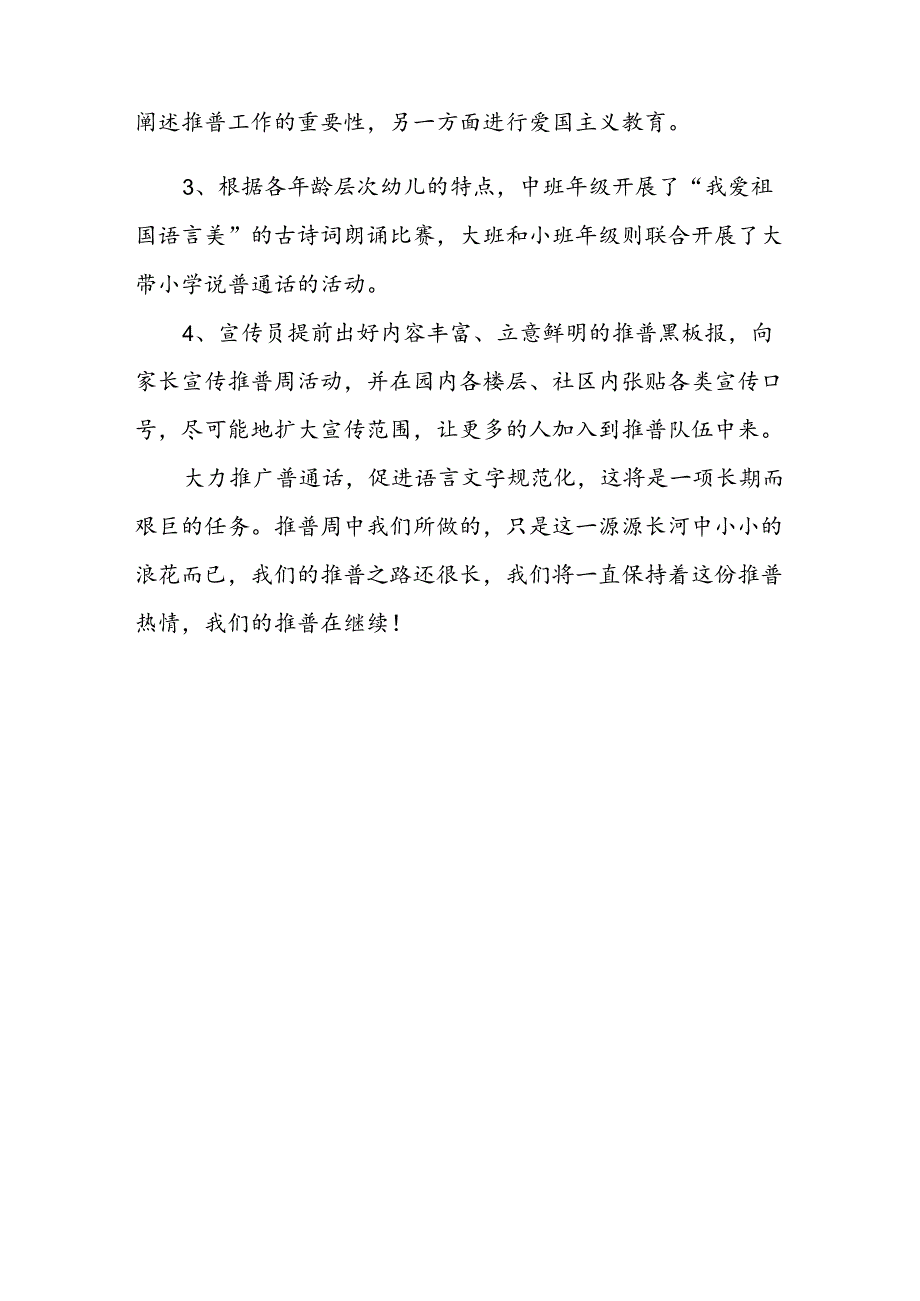 阐述推普工作的重要性，另一方面进行爱国主义教育。

3、根据各年龄层次幼儿的特点，中班年级开展了“我爱祖国语言美”的古诗词朗诵比赛，大班和小班年级则联合开展了大带小学说普通话的活动。

4、宣传员提前出好内容丰富、立意鲜明的推普黑板报，向家长宣传推普周活动，并在园内各楼层、社区内张贴各类宣传口号，尽可能地扩大宣传范围，让更多的人加入到推普队伍中来。

大力推广普通话，促进语言文字规范化，这将是一项长期而艰巨的任务。推普周中我们所做的，只是这一源源长河中小小的浪花而已，我们的推普之路还很长，我们将一直保持着这份推普热情，我们的推普在继续！